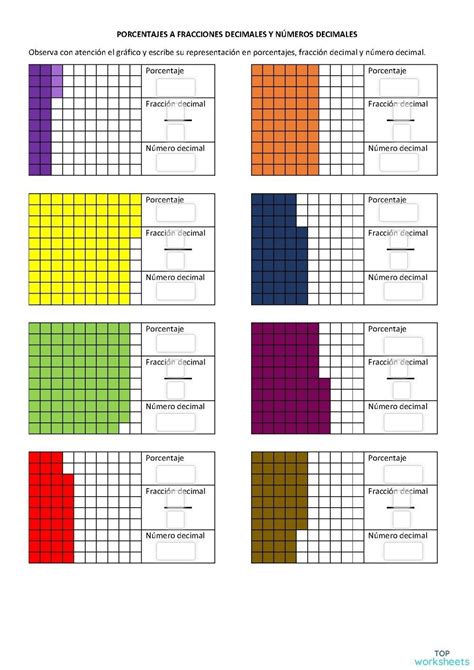 PORCENTAJES A FRACCIONES DECIMALES Y NÚMEROS DECIMALES

Observa con atención el gráfico y escribe su representación en porcentajes, fracción decimal y número decimal.

Porcentaje
Fracción decimal
Número decimal

Porcentaje
Fracción decimal
Número decimal

Porcentaje
Fracción decimal
Número decimal

Porcentaje
Fracción decimal
Número decimal

Porcentaje
Fracción decimal
Número decimal

Porcentaje
Fracción decimal
Número decimal

Porcentaje
Fracción decimal
Número decimal

Porcentaje
Fracción decimal
Número decimal

TOP worksheets